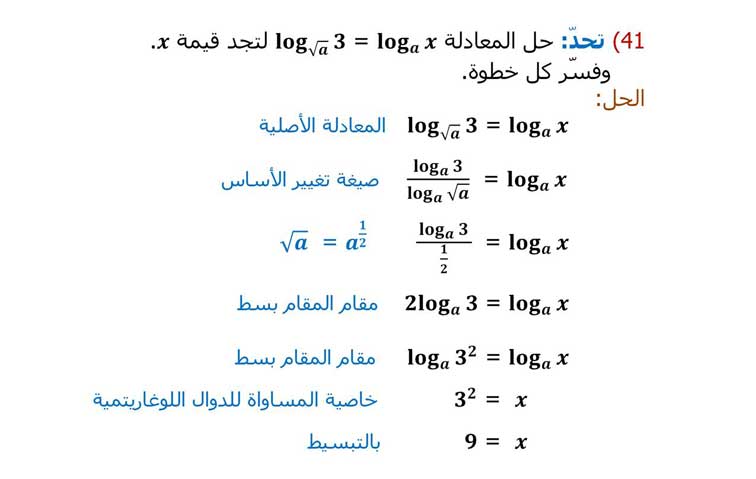 41) تحدّ: حل المعادلة $\log_{\sqrt{a}} 3 = \log_a x$ لتجد قيمة $x$. وفسّر كل خطوة.

الحل:

$\log_{\sqrt{a}} 3 = \log_a x$ المعادلة الأصلية

$\frac{\log_a 3}{\log_a \sqrt{a}} = \log_a x$ صيغة تغيير الأساس

$\frac{\log_a 3}{\frac{1}{2}} = \log_a x$ $\sqrt{a} = a^{\frac{1}{2}}$

$2\log_a 3 = \log_a x$ مقام المقام بسط

$\log_a 3^2 = \log_a x$ مقام المقام بسط

$3^2 = x$ خاصية المساواة للدوال اللوغاريتمية

$9 = x$ بالتبسيط